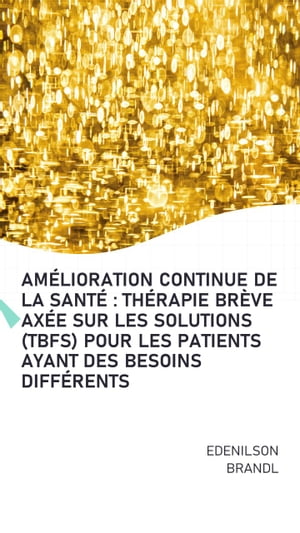 AMÉLIORATION CONTINUE DE LA SANTÉ : THÉRAPIE BRÈVE AXÉE SUR LES SOLUTIONS (TBFS) POUR LES PATIENTS AYANT DES BESOINS DIFFÉRENTS

EDENILSON BRANDL